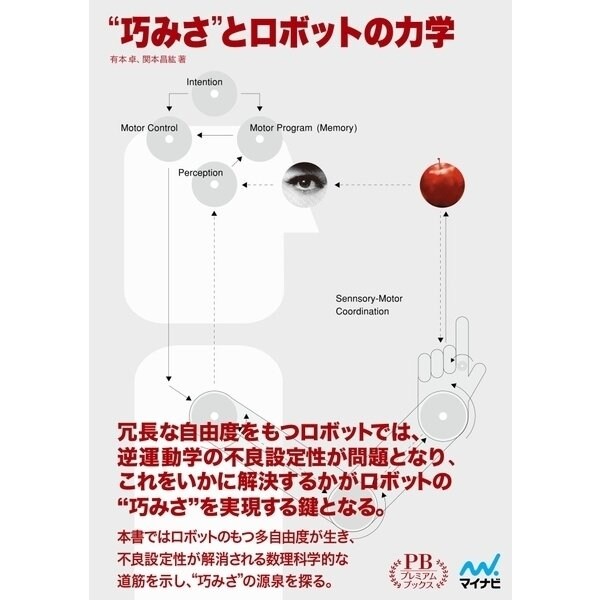 “巧みさ”とロボットの力学

有本 卓、関本昌紘 著

Intention

Motor Control

Motor Program (Memory)

Perception

Sennsory-Motor Coordination

冗長な自由度をもつロボットでは、逆運動学の不良設定性が問題となり、これをいかに解決するかがロボットの“巧みさ”を実現する鍵となる。

本書ではロボットのもつ多自由度が生き、不良設定性が解消される数理科学的な道筋を示し、“巧みさ”の源泉を探る。

PB プレミアムブックス

マイナビ